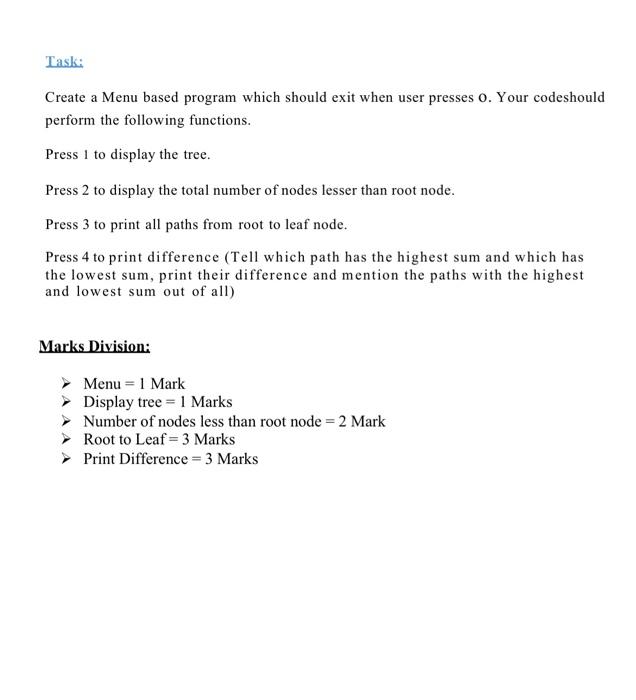 Task:

Create a Menu based program which should exit when user presses 0. Your codeshould perform the following functions.

Press 1 to display the tree.

Press 2 to display the total number of nodes lesser than root node.

Press 3 to print all paths from root to leaf node.

Press 4 to print difference (Tell which path has the highest sum and which has the lowest sum, print their difference and mention the paths with the highest and lowest sum out of all)

Marks Division:

➢ Menu = 1 Mark
➢ Display tree = 1 Marks
➢ Number of nodes less than root node = 2 Mark
➢ Root to Leaf = 3 Marks
➢ Print Difference = 3 Marks